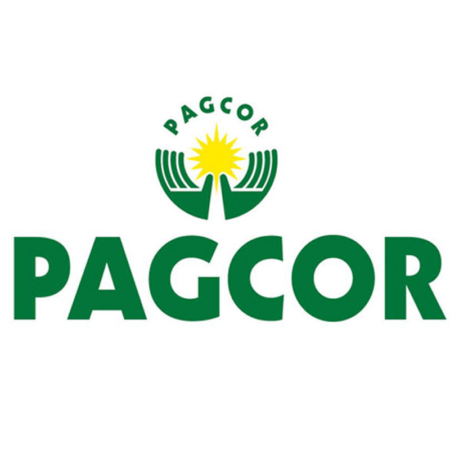 PAGCOR

PAGCOR